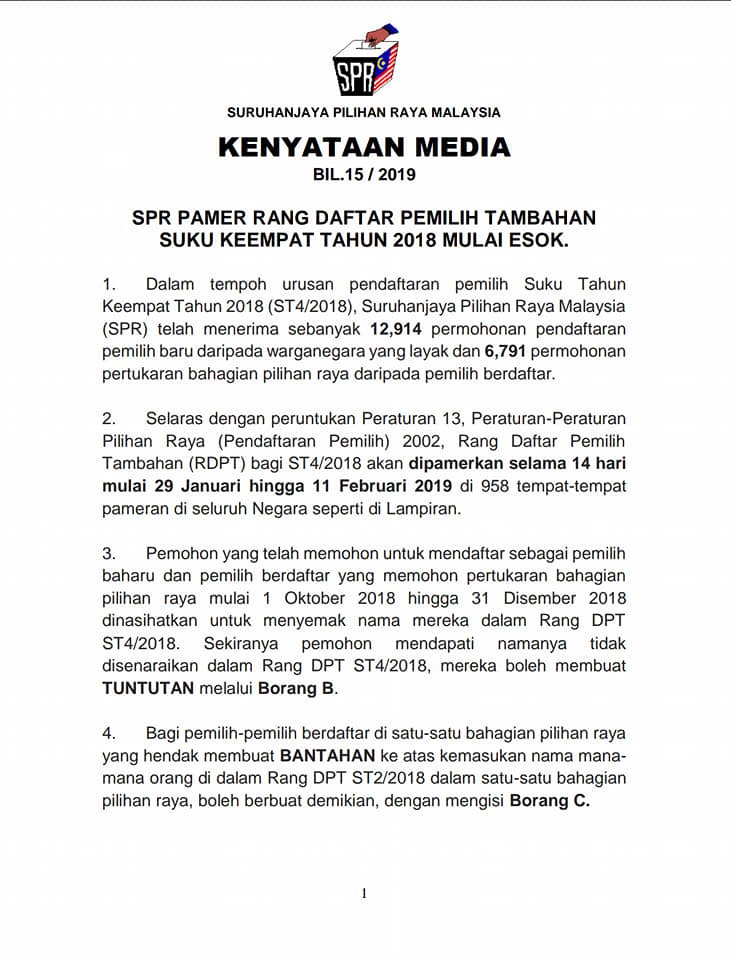 SPR

SURUHANJAYA PILIHAN RAYA MALAYSIA

KENYATAAN MEDIA

BIL.15 / 2019

SPR PAMER RANG DAFTAR PEMILIH TAMBAHAN SUKU KEEMPAT TAHUN 2018 MULAI ESOK.

1. Dalam tempoh urusan pendaftaran pemilih Suku Tahun Keempat Tahun 2018 (ST4/2018), Suruhanjaya Pilihan Raya Malaysia (SPR) telah menerima sebanyak 12,914 permohonan pendaftaran pemilih baru daripada warganegara yang layak dan 6,791 permohonan pertukaran bahagian pilihan raya daripada pemilih berdaftar.

2. Selaras dengan peruntukan Peraturan 13, Peraturan-Peraturan Pilihan Raya (Pendaftaran Pemilih) 2002, Rang Daftar Pemilih Tambahan (RDPT) bagi ST4/2018 akan dipamerkan selama 14 hari mulai 29 Januari hingga 11 Februari 2019 di 958 tempat-tempat pameran di seluruh Negara seperti di Lampiran.

3. Pemohon yang telah memohon untuk mendaftar sebagai pemilih baharu dan pemilih berdaftar yang memohon pertukaran bahagian pilihan raya mulai 1 Oktober 2018 hingga 31 Disember 2018 dinasihatkan untuk menyemak nama mereka dalam Rang DPT ST4/2018. Sekiranya pemohon mendapati namanya tidak disenaraikan dalam Rang DPT ST4/2018, mereka boleh membuat TUNTUTAN melalui Borang B.

4. Bagi pemilih-pemilih berdaftar di satu-satu bahagian pilihan raya yang hendak membuat BANTAHAN ke atas kemasukan nama mana-mana orang di dalam Rang DPT ST2/2018 dalam satu-satu bahagian pilihan raya, boleh berbuat demikian, dengan mengisi Borang C.

1